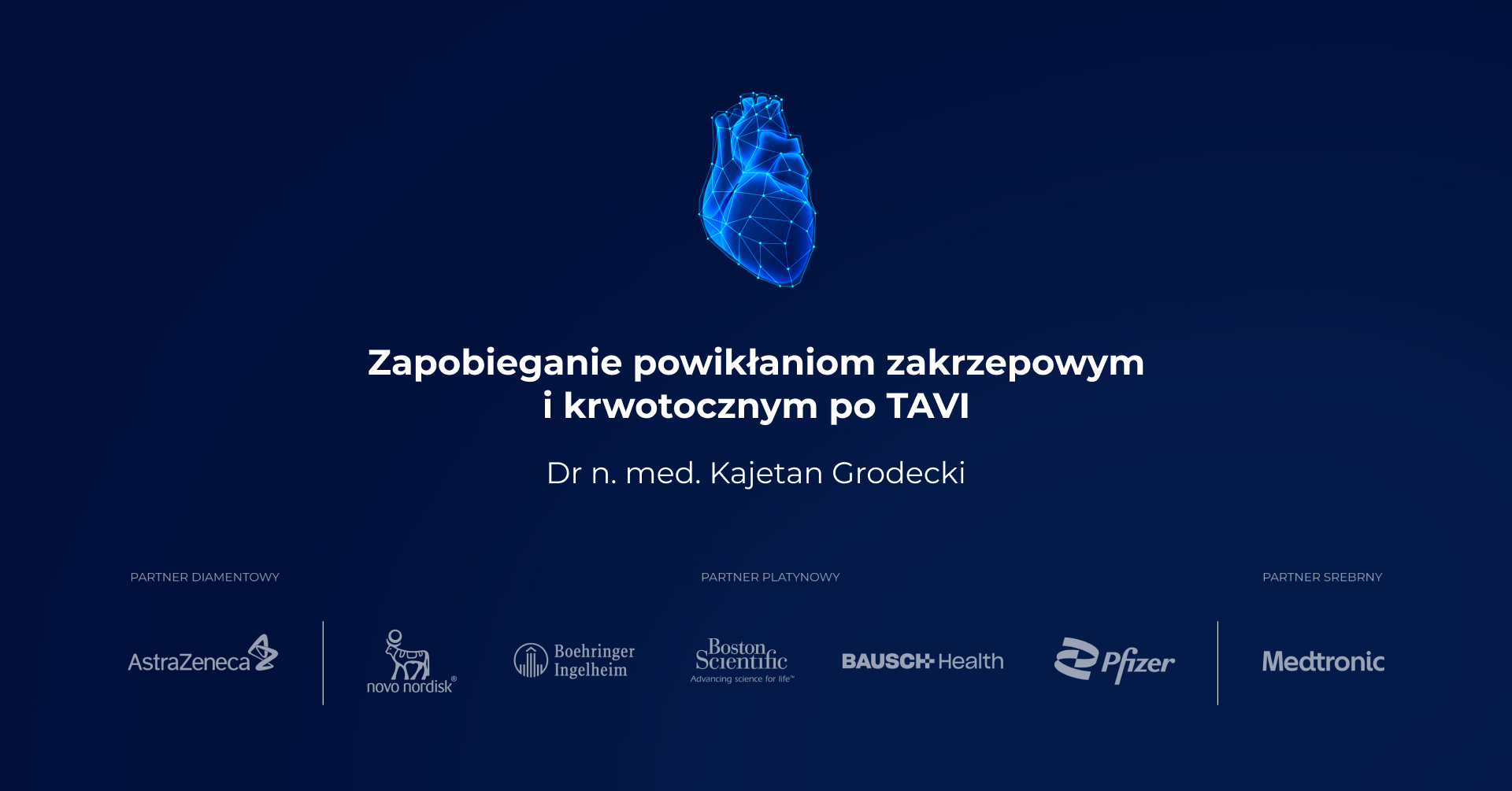 Zapobieganie powikłaniom zakrzepowym i krwotocznym po TAVI

Dr n. med. Kajetan Grodecki

PARTNER DIAMENTOWY

PARTNER PLATYNOWY

PARTNER SREBRNY

AstraZeneca

novo nordisk®

Boehringer Ingelheim

Boston Scientific
Advancing science for life™

BAUSCH Health

Pfizer

Medtronic